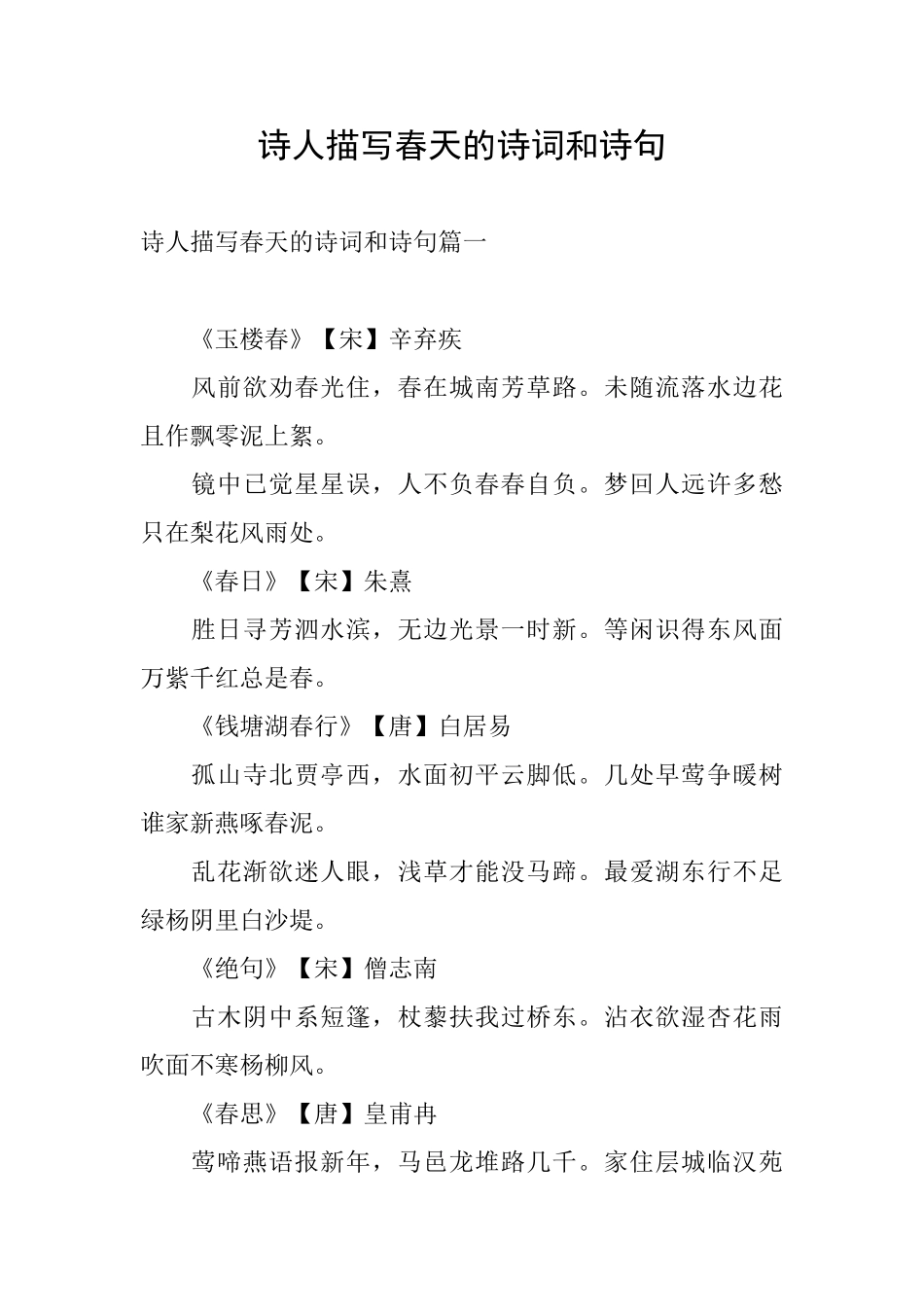 诗人描写春天的诗词和诗句

诗人描写春天的诗词和诗句篇一

《玉楼春》【宋】辛弃疾

风前欲劝春光住，春在城南芳草路。未随流落水边花且作飘零泥上絮。

镜中已觉星星误，人不负春春自负。梦回人远许多愁只在梨花风雨处。

《春日》【宋】朱熹

胜日寻芳泗水滨，无边光景一时新。等闲识得东风面万紫千红总是春。

《钱塘湖春行》【唐】白居易

孤山寺北贾亭西，水面初平云脚低。几处早莺争暖树谁家新燕啄春泥。

乱花渐欲迷人眼，浅草才能没马蹄。最爱湖东行不足绿杨阴里白沙堤。

《绝句》【宋】僧志南

古木阴中系短篷，杖藜扶我过桥东。沾衣欲湿杏花雨吹面不寒杨柳风。

《春思》【唐】皇甫冉

莺啼燕语报新年，马邑龙堆路几千。家住层城临汉苑